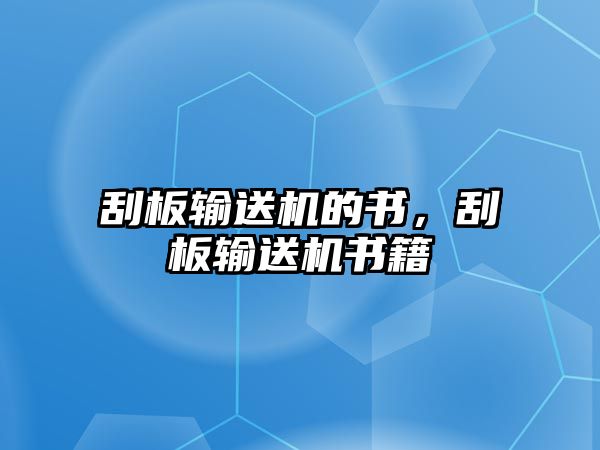 刮板输送机的书，刮板输送机书籍